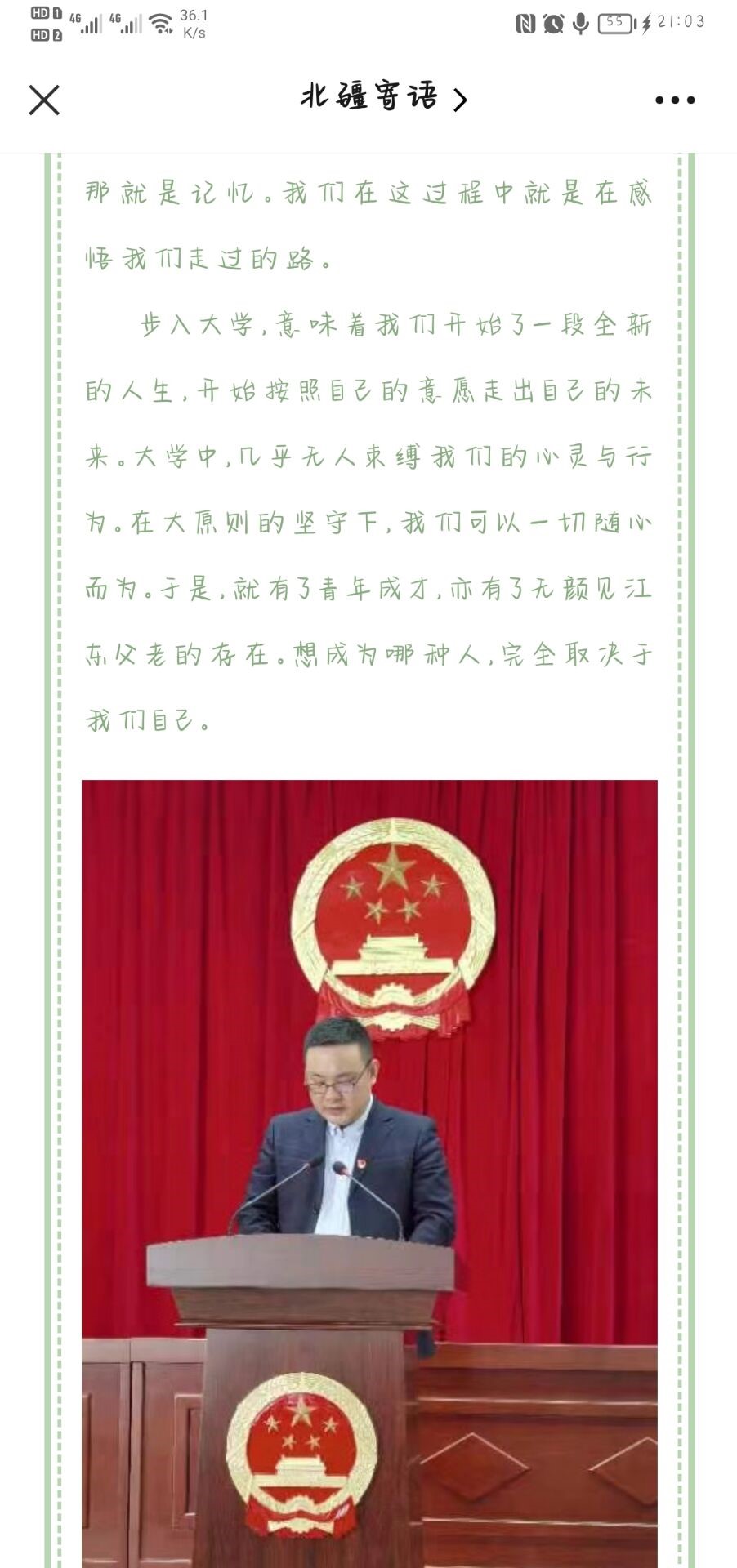 HD 1 HD 2 4G 4G 36.1 K/s 55 21:03

北疆寄语 >

那就是记忆。我们在这过程中就是在感悟我们走过的路。

步入大学，意味着我们开始了一段全新的人生，开始按照自己的意愿走出自己的未来。大学中，几乎无人束缚我们的心灵与行为。在大原则的坚守下，我们可以一切随心而为。于是，就有了青年成才，亦有了无颜见江东父老的存在。想成为哪种人，完全取决于我们自己。